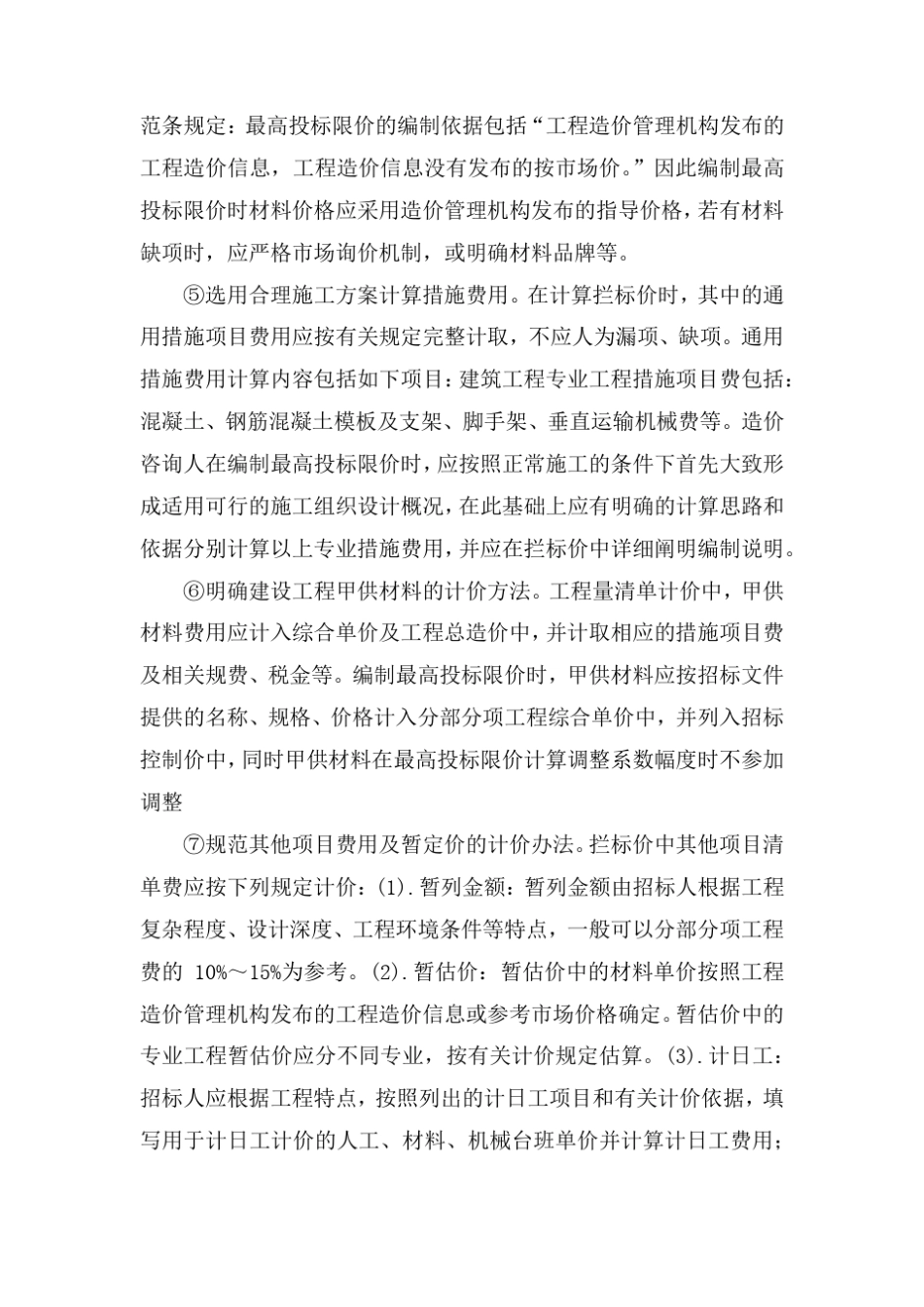 范条规定：最高投标限价的编制依据包括“工程造价管理机构发布的工程造价信息，工程造价信息没有发布的按市场价。”因此编制最高投标限价时材料价格应采用造价管理机构发布的指导价格，若有材料缺项时，应严格市场询价机制，或明确材料品牌等。

⑤选用合理施工方案计算措施费用。在计算拦标价时，其中的通用措施项目费用应按有关规定完整计取，不应人为漏项、缺项。通用措施费用计算内容包括如下项目：建筑工程专业工程措施项目费包括：混凝土、钢筋混凝土模板及支架、脚手架、垂直运输机械费等。造价咨询人在编制最高投标限价时，应按照正常施工的条件下首先大致形成适用可行的施工组织设计概况，在此基础上应有明确的计算思路和依据分别计算以上专业措施费用，并应在拦标价中详细阐明编制说明。

⑥明确建设工程甲供材料的计价方法。工程量清单计价中，甲供材料费用应计入综合单价及工程总造价中，并计取相应的措施项目费及相关规费、税金等。编制最高投标限价时，甲供材料应按招标文件提供的名称、规格、价格计入分部分项工程综合单价中，并列入招标控制价中，同时甲供材料在最高投标限价计算调整系数幅度时不参加调整

⑦规范其他项目费用及暂定价的计价办法。拦标价中其他项目清单费应按下列规定计价：(1).暂列金额：暂列金额由招标人根据工程复杂程度、设计深度、工程环境条件等特点，一般可以分部分项工程费的 10%～15%为参考。(2).暂估价：暂估价中的材料单价按照工程造价管理机构发布的工程造价信息或参考市场价格确定。暂估价中的专业工程暂估价应分不同专业，按有关计价规定估算。(3).计日工：招标人应根据工程特点，按照列出的计日工项目和有关计价依据，填写用于计日工计价的人工、材料、机械台班单价并计算计日工费用；